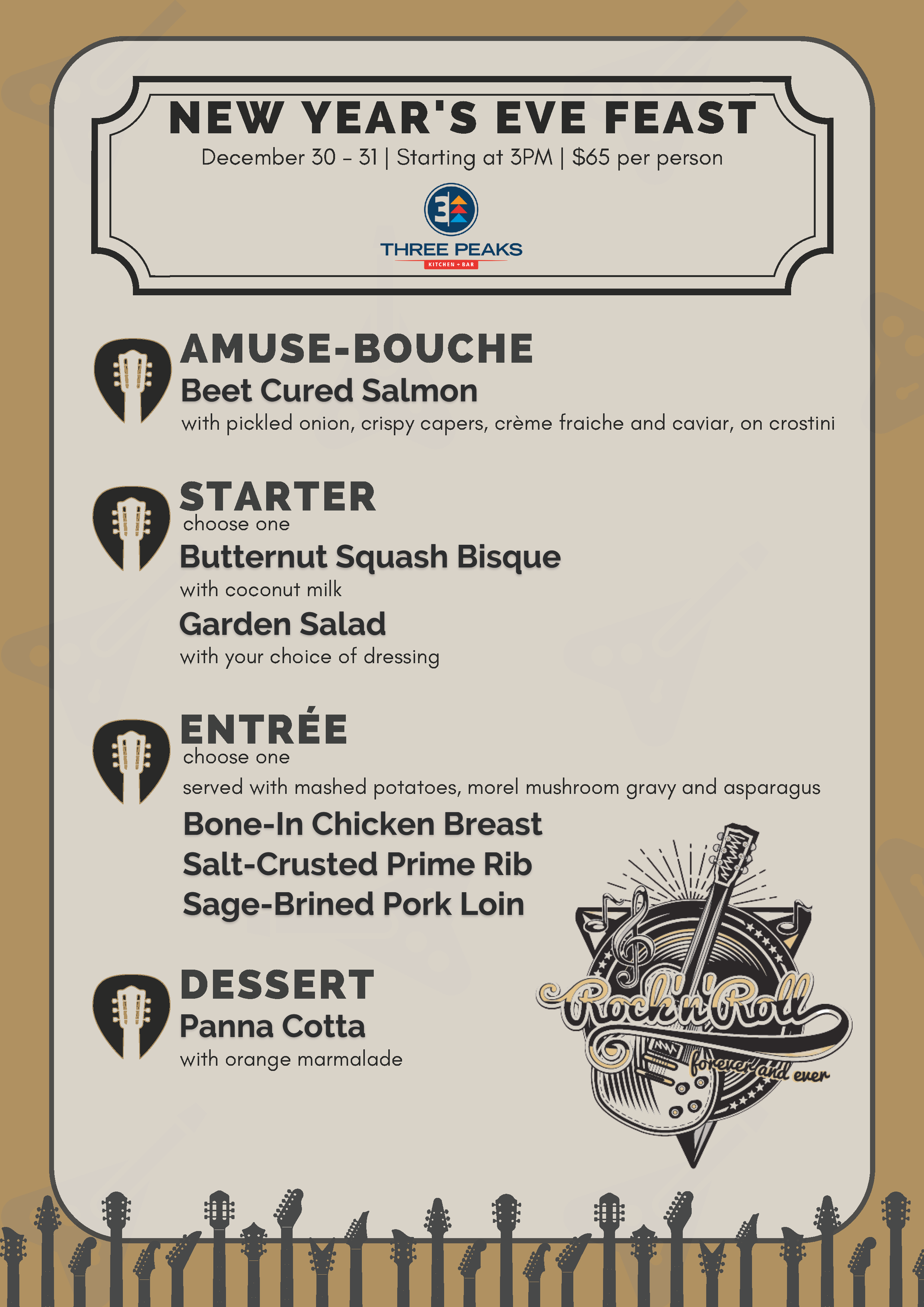 NEW YEAR'S EVE FEAST
December 30 – 31 | Starting at 3PM | $65 per person

3
THREE PEAKS
KITCHEN + BAR

AMUSE-BOUCHE
Beet Cured Salmon
with pickled onion, crispy capers, crème fraiche and caviar, on crostini

STARTER
choose one
Butternut Squash Bisque
with coconut milk
Garden Salad
with your choice of dressing

ENTRÉE
choose one
served with mashed potatoes, morel mushroom gravy and asparagus
Bone-In Chicken Breast
Salt-Crusted Prime Rib
Sage-Brined Pork Loin

DESSERT
Panna Cotta
with orange marmalade

Rock'n'Roll
forever and ever